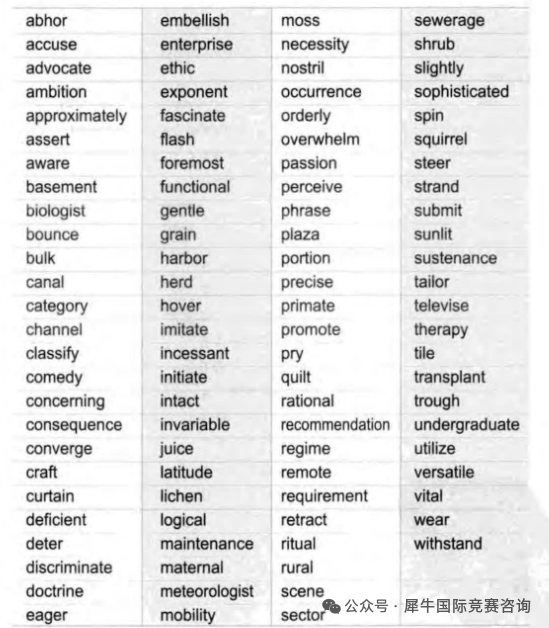 | abhor | embellish | moss | sewerage |
|---|---|---|---|
| accuse | enterprise | necessity | shrub |
| advocate | ethic | nostril | slightly |
| ambition | exponent | occurrence | sophisticated |
| approximately | fascinate | orderly | spin |
| assert | flash | overwhelm | squirrel |
| aware | foremost | passion | steer |
| basement | functional | perceive | strand |
| biologist | gentle | phrase | submit |
| bounce | grain | plaza | sunlit |
| bulk | harbor | portion | sustenance |
| canal | herd | precise | tailor |
| category | hover | primate | televise |
| channel | imitate | promote | therapy |
| classify | incessant | pry | tile |
| comedy | initiate | quilt | transplant |
| concerning | intact | rational | trough |
| consequence | invariable | recommendation | undergraduate |
| converge | juice | regime | utilize |
| craft | latitude | remote | versatile |
| curtain | lichen | requirement | vital |
| deficient | logical | retract | wear |
| deter | maintenance | ritual | withstand |
| discriminate | maternal | rural | |
| doctrine | meteorologist | scene | |
| eager | mobility | sector | |

公众号 · 犀牛国际竞赛咨询